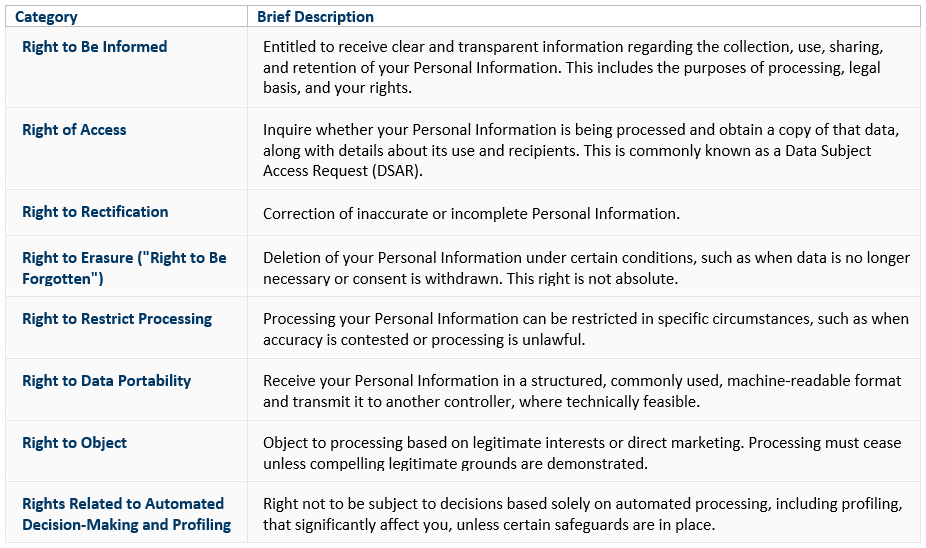 | Category | Brief Description |
|---|---|
| Right to Be Informed | Entitled to receive clear and transparent information regarding the collection, use, sharing, and retention of your Personal Information. This includes the purposes of processing, legal basis, and your rights. |
| Right of Access | Inquire whether your Personal Information is being processed and obtain a copy of that data, along with details about its use and recipients. This is commonly known as a Data Subject Access Request (DSAR). |
| Right to Rectification | Correction of inaccurate or incomplete Personal Information. |
| Right to Erasure ("Right to Be Forgotten") | Deletion of your Personal Information under certain conditions, such as when data is no longer necessary or consent is withdrawn. This right is not absolute. |
| Right to Restrict Processing | Processing your Personal Information can be restricted in specific circumstances, such as when accuracy is contested or processing is unlawful. |
| Right to Data Portability | Receive your Personal Information in a structured, commonly used, machine-readable format and transmit it to another controller, where technically feasible. |
| Right to Object | Object to processing based on legitimate interests or direct marketing. Processing must cease unless compelling legitimate grounds are demonstrated. |
| Rights Related to Automated Decision-Making and Profiling | Right not to be subject to decisions based solely on automated processing, including profiling, that significantly affect you, unless certain safeguards are in place. |